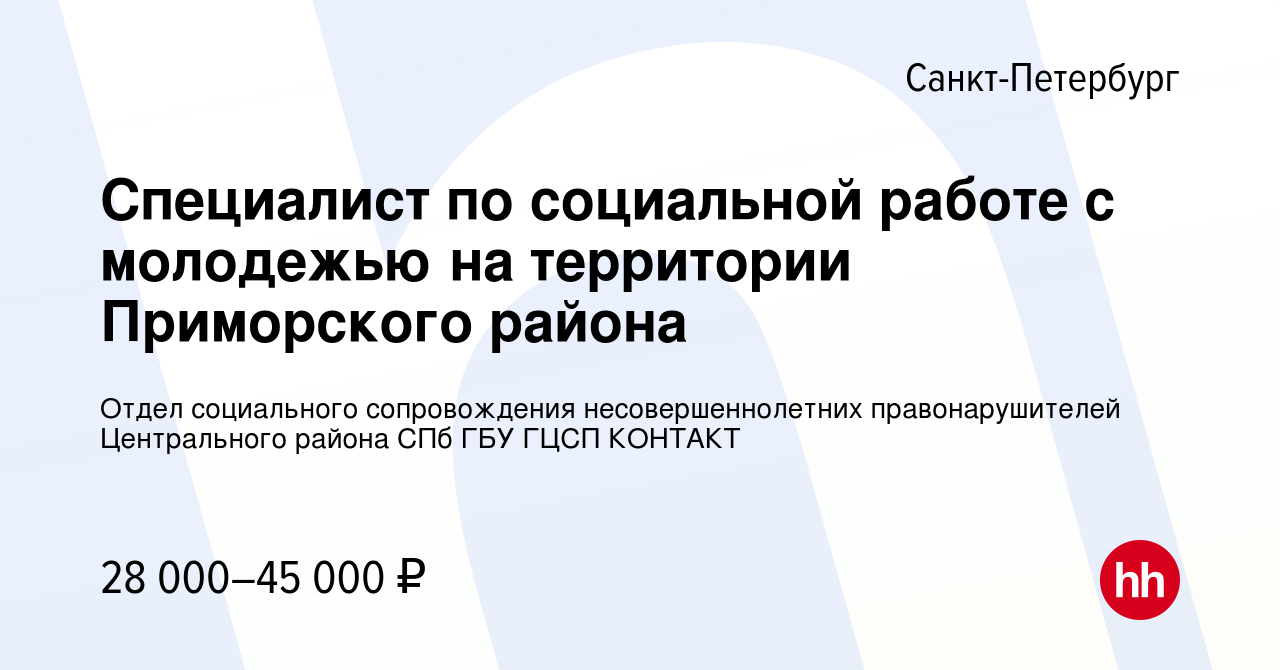 Санкт-Петербург

Специалист по социальной работе с молодежью на территории Приморского района

Отдел социального сопровождения несовершеннолетних правонарушителей Центрального района СПб ГБУ ГЦСП КОНТАКТ

28 000–45 000 ₽

hh